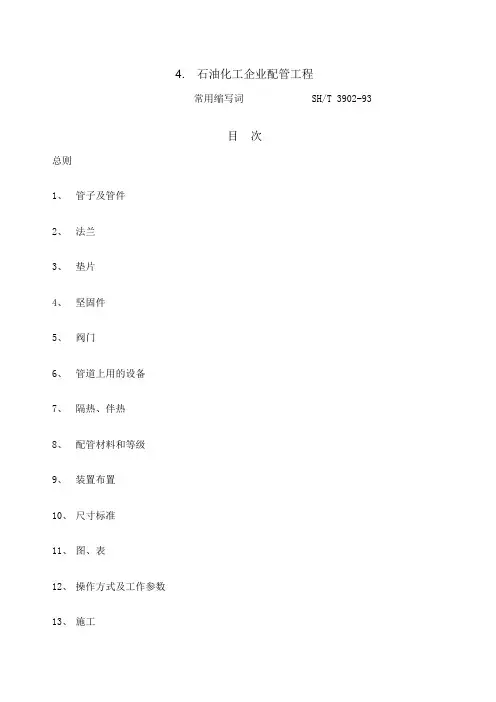 4. 石油化工企业配管工程

常用缩写词 SH/T 3902-93

目 次

总则

1、 管子及管件

2、 法兰

3、 垫片

4、 坚固件

5、 阀门

6、 管道上用的设备

7、 隔热、伴热

8、 配管材料和等级

9、 装置布置

10、 尺寸标准

11、 图、表

12、 操作方式及工作参数

13、 施工